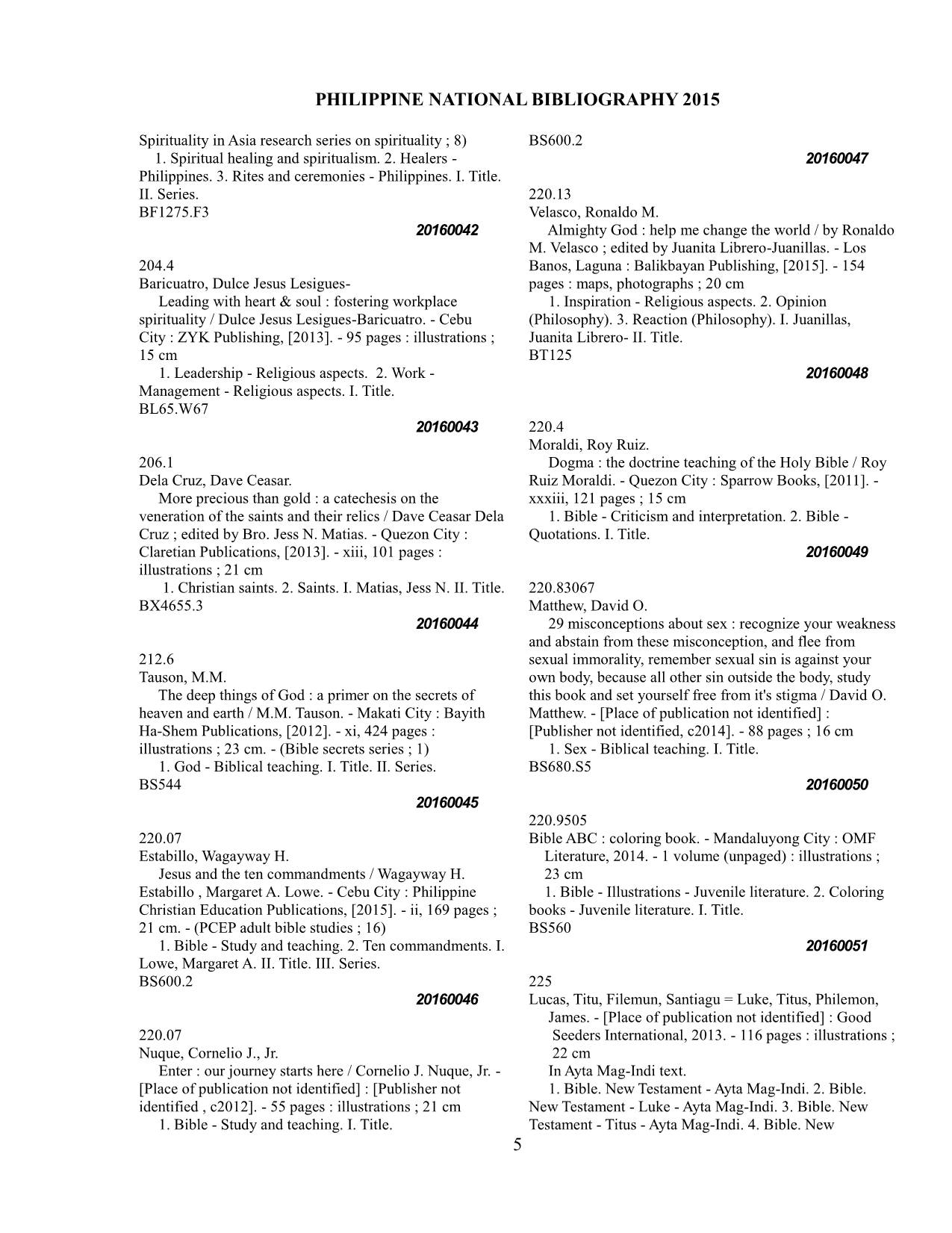 PHILIPPINE NATIONAL BIBLIOGRAPHY 2015

Spirituality in Asia research series on spirituality ; 8)
1. Spiritual healing and spiritualism. 2. Healers - Philippines. 3. Rites and ceremonies - Philippines. I. Title. II. Series.
BF1275.F3
20160042

204.4
Baricuatro, Dulce Jesus Lesigues-
Leading with heart & soul : fostering workplace spirituality / Dulce Jesus Lesigues-Baricuatro. - Cebu City : ZYK Publishing, [2013]. - 95 pages : illustrations ; 15 cm
1. Leadership - Religious aspects. 2. Work - Management - Religious aspects. I. Title.
BL65.W67
20160043

206.1
Dela Cruz, Dave Ceasar.
More precious than gold : a catechesis on the veneration of the saints and their relics / Dave Ceasar Dela Cruz ; edited by Bro. Jess N. Matias. - Quezon City : Claretian Publications, [2013]. - xiii, 101 pages : illustrations ; 21 cm
1. Christian saints. 2. Saints. I. Matias, Jess N. II. Title.
BX4655.3
20160044

212.6
Tauson, M.M.
The deep things of God : a primer on the secrets of heaven and earth / M.M. Tauson. - Makati City : Bayith Ha-Shem Publications, [2012]. - xi, 424 pages : illustrations ; 23 cm. - (Bible secrets series ; 1)
1. God - Biblical teaching. I. Title. II. Series.
BS544
20160045

220.07
Estabillo, Wagayway H.
Jesus and the ten commandments / Wagayway H. Estabillo , Margaret A. Lowe. - Cebu City : Philippine Christian Education Publications, [2015]. - ii, 169 pages ; 21 cm. - (PCEP adult bible studies ; 16)
1. Bible - Study and teaching. 2. Ten commandments. I. Lowe, Margaret A. II. Title. III. Series.
BS600.2
20160046

220.07
Nuque, Cornelio J., Jr.
Enter : our journey starts here / Cornelio J. Nuque, Jr. - [Place of publication not identified] : [Publisher not identified , c2012]. - 55 pages : illustrations ; 21 cm
1. Bible - Study and teaching. I. Title.

BS600.2
20160047

220.13
Velasco, Ronaldo M.
Almighty God : help me change the world / by Ronaldo M. Velasco ; edited by Juanita Librero-Juanillas. - Los Banos, Laguna : Balikbayan Publishing, [2015]. - 154 pages : maps, photographs ; 20 cm
1. Inspiration - Religious aspects. 2. Opinion (Philosophy). 3. Reaction (Philosophy). I. Juanillas, Juanita Librero- II. Title.
BT125
20160048

220.4
Moraldi, Roy Ruiz.
Dogma : the doctrine teaching of the Holy Bible / Roy Ruiz Moraldi. - Quezon City : Sparrow Books, [2011]. - xxxiii, 121 pages ; 15 cm
1. Bible - Criticism and interpretation. 2. Bible - Quotations. I. Title.
20160049

220.83067
Matthew, David O.
29 misconceptions about sex : recognize your weakness and abstain from these misconception, and flee from sexual immorality, remember sexual sin is against your own body, because all other sin outside the body, study this book and set yourself free from it's stigma / David O. Matthew. - [Place of publication not identified] : [Publisher not identified, c2014]. - 88 pages ; 16 cm
1. Sex - Biblical teaching. I. Title.
BS680.S5
20160050

220.9505
Bible ABC : coloring book. - Mandaluyong City : OMF Literature, 2014. - 1 volume (unpaged) : illustrations ; 23 cm
1. Bible - Illustrations - Juvenile literature. 2. Coloring books - Juvenile literature. I. Title.
BS560
20160051

225
Lucas, Titu, Filemun, Santiagu = Luke, Titus, Philemon, James. - [Place of publication not identified] : Good Seeders International, 2013. - 116 pages : illustrations ; 22 cm
In Ayta Mag-Indi text.
1. Bible. New Testament - Ayta Mag-Indi. 2. Bible. New Testament - Luke - Ayta Mag-Indi. 3. Bible. New Testament - Titus - Ayta Mag-Indi. 4. Bible. New

5